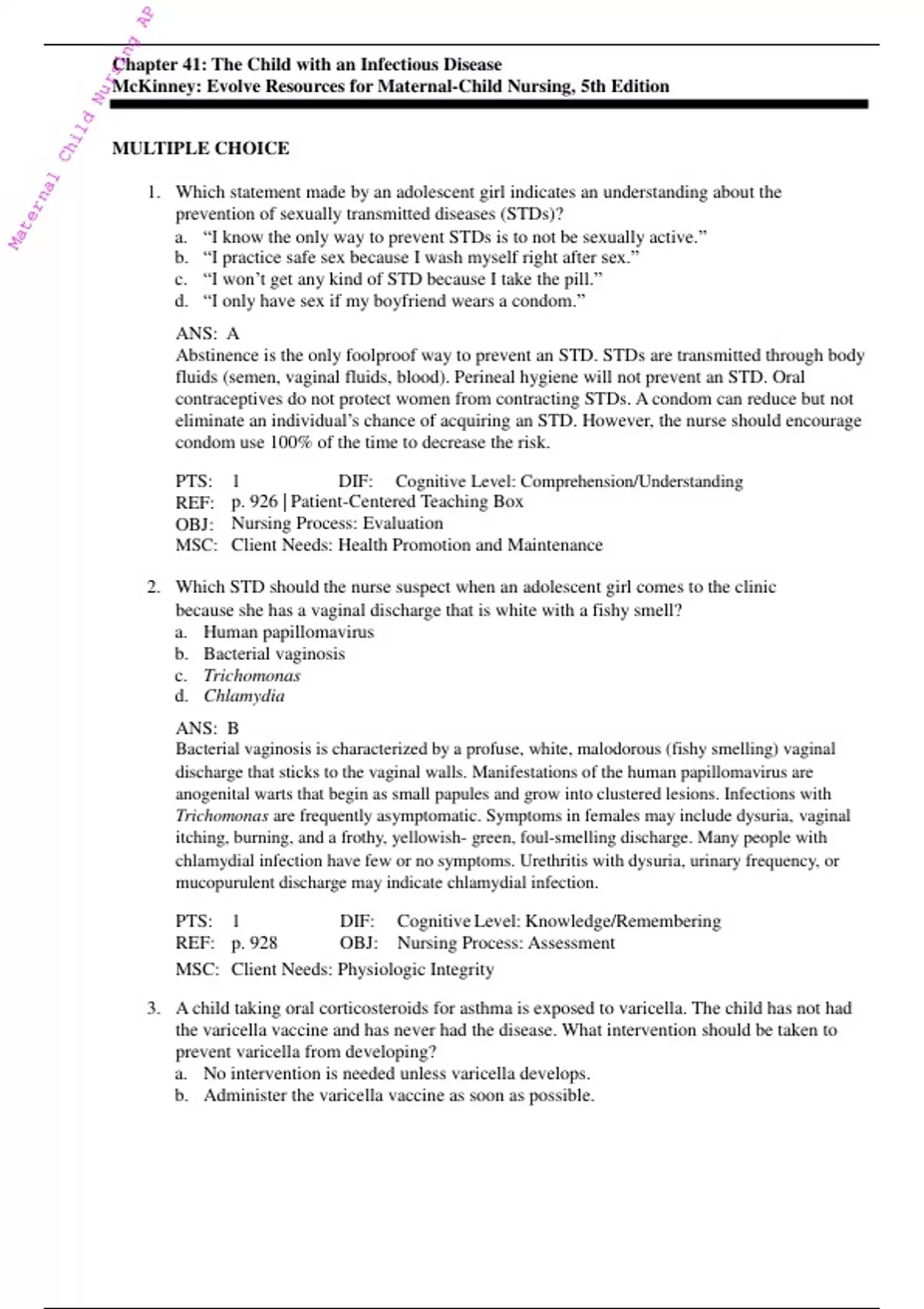 Maternal Child Nursing AP

Chapter 41: The Child with an Infectious Disease
McKinney: Evolve Resources for Maternal-Child Nursing, 5th Edition

MULTIPLE CHOICE

1. Which statement made by an adolescent girl indicates an understanding about the prevention of sexually transmitted diseases (STDs)?
a. “I know the only way to prevent STDs is to not be sexually active.”
b. “I practice safe sex because I wash myself right after sex.”
c. “I won’t get any kind of STD because I take the pill.”
d. “I only have sex if my boyfriend wears a condom.”

ANS: A
Abstinence is the only foolproof way to prevent an STD. STDs are transmitted through body fluids (semen, vaginal fluids, blood). Perineal hygiene will not prevent an STD. Oral contraceptives do not protect women from contracting STDs. A condom can reduce but not eliminate an individual’s chance of acquiring an STD. However, the nurse should encourage condom use 100% of the time to decrease the risk.

PTS: 1 DIF: Cognitive Level: Comprehension/Understanding
REF: p. 926 | Patient-Centered Teaching Box
OBJ: Nursing Process: Evaluation
MSC: Client Needs: Health Promotion and Maintenance

2. Which STD should the nurse suspect when an adolescent girl comes to the clinic because she has a vaginal discharge that is white with a fishy smell?
a. Human papillomavirus
b. Bacterial vaginosis
c. Trichomonas
d. Chlamydia

ANS: B
Bacterial vaginosis is characterized by a profuse, white, malodorous (fishy smelling) vaginal discharge that sticks to the vaginal walls. Manifestations of the human papillomavirus are anogenital warts that begin as small papules and grow into clustered lesions. Infections with Trichomonas are frequently asymptomatic. Symptoms in females may include dysuria, vaginal itching, burning, and a frothy, yellowish- green, foul-smelling discharge. Many people with chlamydial infection have few or no symptoms. Urethritis with dysuria, urinary frequency, or mucopurulent discharge may indicate chlamydial infection.

PTS: 1 DIF: Cognitive Level: Knowledge/Remembering
REF: p. 928 OBJ: Nursing Process: Assessment
MSC: Client Needs: Physiologic Integrity

3. A child taking oral corticosteroids for asthma is exposed to varicella. The child has not had the varicella vaccine and has never had the disease. What intervention should be taken to prevent varicella from developing?
a. No intervention is needed unless varicella develops.
b. Administer the varicella vaccine as soon as possible.